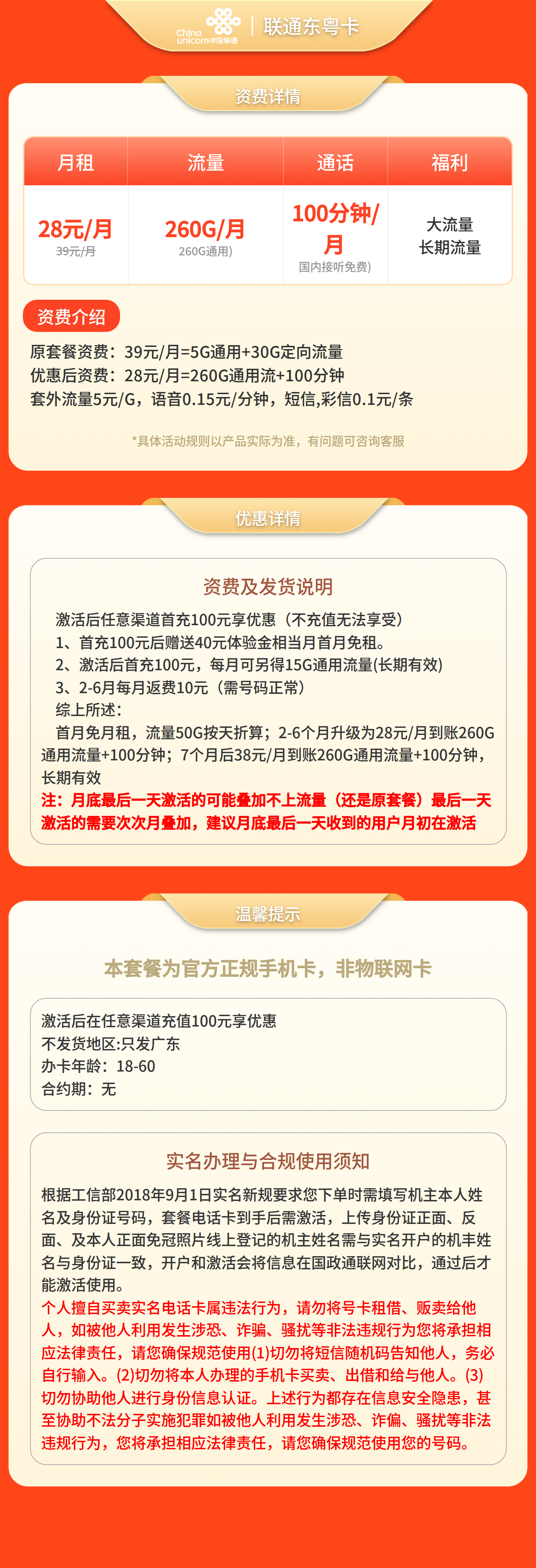 China unicom中国联通 | 联通东粤卡

资费详情

| 月租 | 流量 | 通话 | 福利 |
|---|---|---|---|
| 28元/月 39元/月 | 260G/月 260G通用) | 100分钟/月 国内接听免费) | 大流量 长期流量 |

资费介绍

原套餐资费：39元/月=5G通用+30G定向流量
优惠后资费：28元/月=260G通用流+100分钟
套外流量5元/G，语音0.15元/分钟，短信,彩信0.1元/条

*具体活动规则以产品实际为准，有问题可咨询客服

优惠详情

资费及发货说明

激活后任意渠道首充100元享优惠（不充值无法享受）
1、首充100元后赠送40元体验金相当月首月免租。
2、激活后首充100元，每月可另得15G通用流量(长期有效)
3、2-6月每月返费10元（需号码正常）
综上所述：
首月免月租，流量50G按天折算；2-6个月升级为28元/月到账260G通用流量+100分钟；7个月后38元/月到账260G通用流量+100分钟，长期有效
注：月底最后一天激活的可能叠加不上流量（还是原套餐）最后一天激活的需要次次月叠加，建议月底最后一天收到的用户月初在激活

温馨提示

本套餐为官方正规手机卡，非物联网卡

激活后在任意渠道充值100元享优惠
不发货地区:只发广东
办卡年龄：18-60
合约期：无

实名办理与合规使用须知

根据工信部2018年9月1日实名新规要求您下单时需填写机主本人姓名及身份证号码，套餐电话卡到手后需激活，上传身份证正面、反面、及本人正面免冠照片线上登记的机主姓名需与实名开户的机丰姓名与身份证一致，开户和激活会将信息在国政通联网对比，通过后才能激活使用。
个人擅自买卖实名电话卡属违法行为，请勿将号卡租借、贩卖给他人，如被他人利用发生涉恐、诈骗、骚扰等非法违规行为您将承担相应法律责任，请您确保规范使用(1)切勿将短信随机码告知他人，务必自行输入。(2)切勿将本人办理的手机卡买卖、出借和给与他人。(3)切勿协助他人进行身份信息认证。上述行为都存在信息安全隐患，甚至协助不法分子实施犯罪如被他人利用发生涉恐、诈偏、骚扰等非法违规行为，您将承担相应法律责任，请您确保规范使用您的号码。